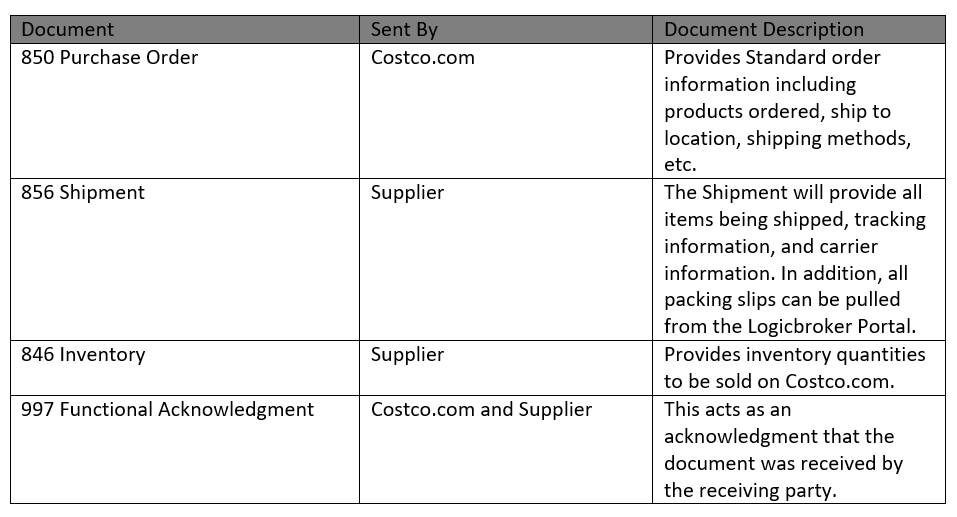 | Document | Sent By | Document Description |
|---|---|---|
| 850 Purchase Order | Costco.com | Provides Standard order information including products ordered, ship to location, shipping methods, etc. |
| 856 Shipment | Supplier | The Shipment will provide all items being shipped, tracking information, and carrier information. In addition, all packing slips can be pulled from the Logicbroker Portal. |
| 846 Inventory | Supplier | Provides inventory quantities to be sold on Costco.com. |
| 997 Functional Acknowledgment | Costco.com and Supplier | This acts as an acknowledgment that the document was received by the receiving party. |